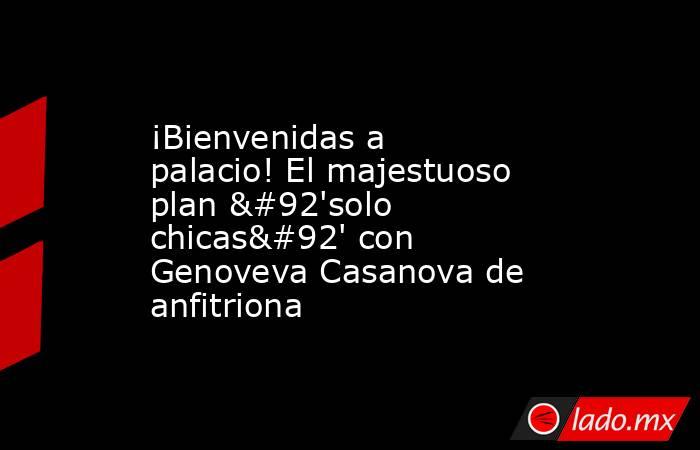 ¡Bienvenidas a palacio! El majestuoso plan &#92'solo chicas&#92' con Genoveva Casanova de anfitriona

lado.mx